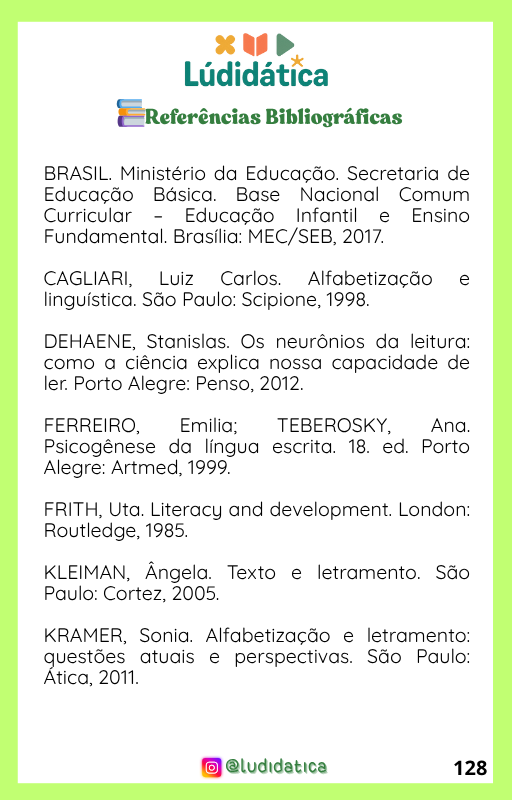 Lúdidática

Referências Bibliográficas

BRASIL. Ministério da Educação. Secretaria de Educação Básica. Base Nacional Comum Curricular – Educação Infantil e Ensino Fundamental. Brasília: MEC/SEB, 2017.

CAGLIARI, Luiz Carlos. Alfabetização e linguística. São Paulo: Scipione, 1998.

DEHAENE, Stanislas. Os neurônios da leitura: como a ciência explica nossa capacidade de ler. Porto Alegre: Penso, 2012.

FERREIRO, Emilia; TEBEROSKY, Ana. Psicogênese da língua escrita. 18. ed. Porto Alegre: Artmed, 1999.

FRITH, Uta. Literacy and development. London: Routledge, 1985.

KLEIMAN, Ângela. Texto e letramento. São Paulo: Cortez, 2005.

KRAMER, Sonia. Alfabetização e letramento: questões atuais e perspectivas. São Paulo: Ática, 2011.

@ludidatica

128